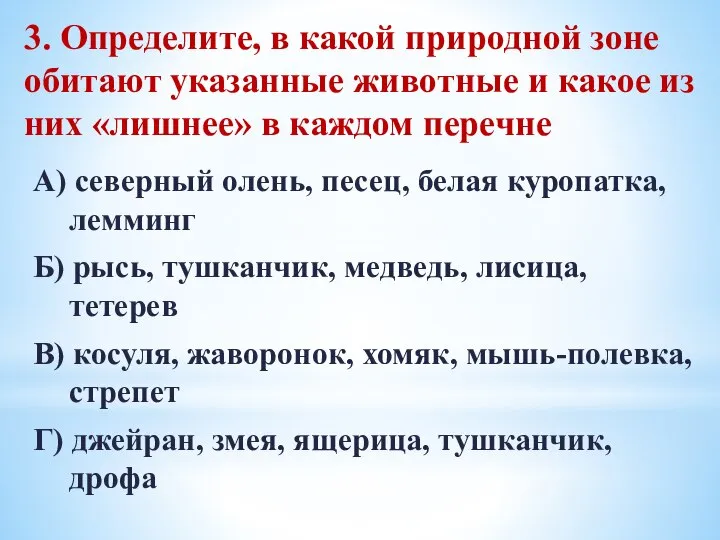 3. Определите, в какой природной зоне обитают указанные животные и какое из них «лишнее» в каждом перечне

А) северный олень, песец, белая куропатка, лемминг

Б) рысь, тушканчик, медведь, лисица, тетерев

В) косуля, жаворонок, хомяк, мышь-полевка, стрепет

Г) джейран, змея, ящерица, тушканчик, дрофа